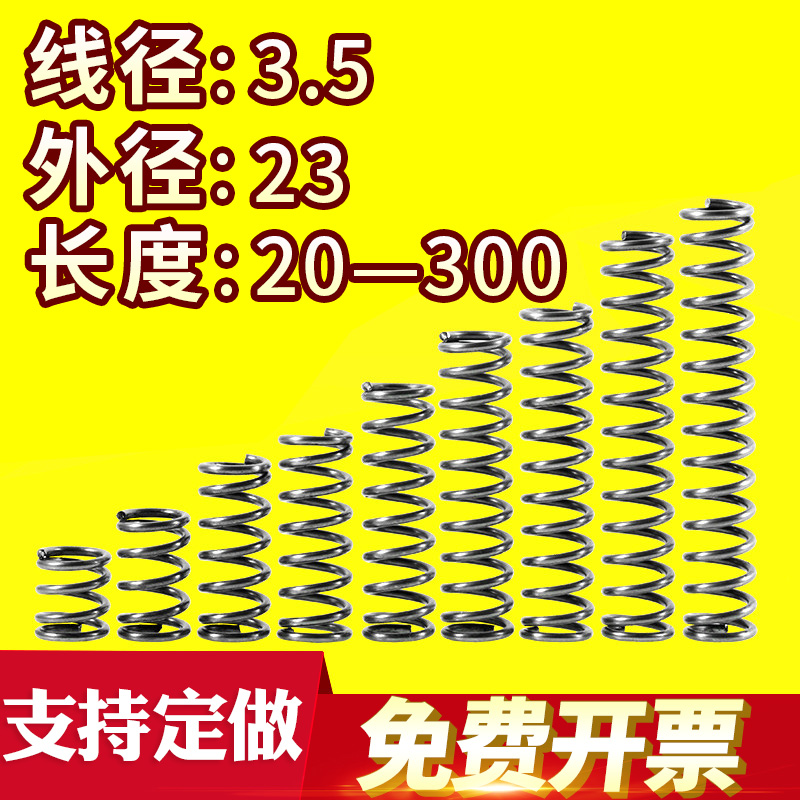 线径: 3.5
外径: 23
长度: 20—300

支持定做
免费开票